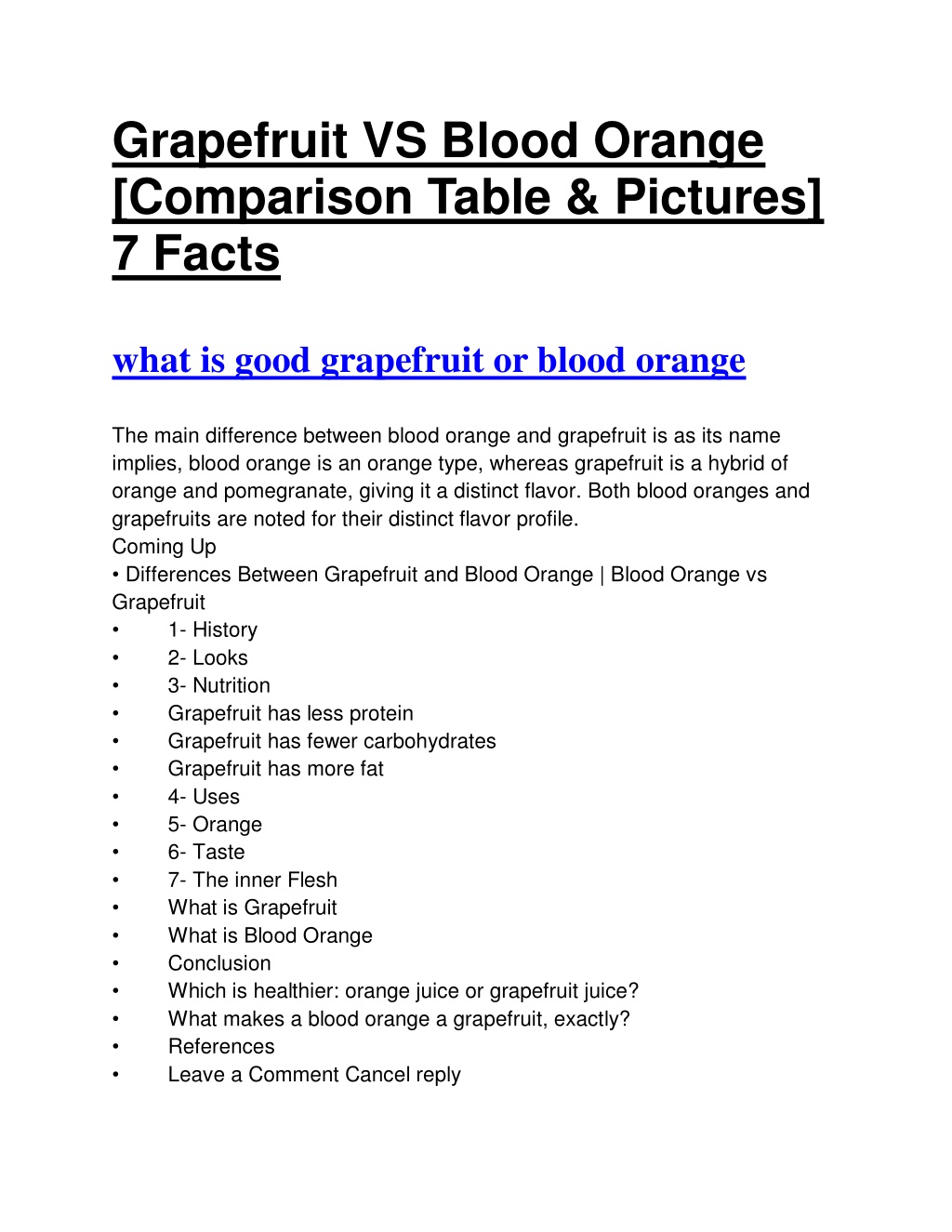 Grapefruit VS Blood Orange [Comparison Table & Pictures] 7 Facts

what is good grapefruit or blood orange

The main difference between blood orange and grapefruit is as its name implies, blood orange is an orange type, whereas grapefruit is a hybrid of orange and pomegranate, giving it a distinct flavor. Both blood oranges and grapefruits are noted for their distinct flavor profile.
Coming Up
• Differences Between Grapefruit and Blood Orange | Blood Orange vs Grapefruit
• 1- History
• 2- Looks
• 3- Nutrition
• Grapefruit has less protein
• Grapefruit has fewer carbohydrates
• Grapefruit has more fat
• 4- Uses
• 5- Orange
• 6- Taste
• 7- The inner Flesh
• What is Grapefruit
• What is Blood Orange
• Conclusion
• Which is healthier: orange juice or grapefruit juice?
• What makes a blood orange a grapefruit, exactly?
• References
• Leave a Comment Cancel reply